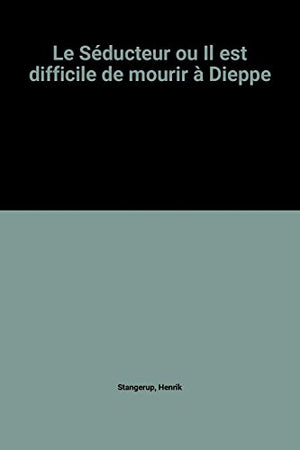 Le Séducteur ou Il est difficile de mourir à Dieppe

Stangerup, Henrik